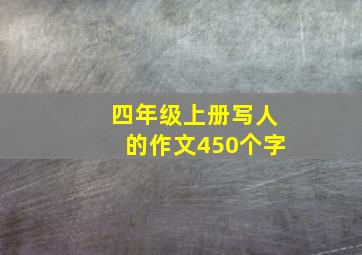 四年级上册写人的作文450个字